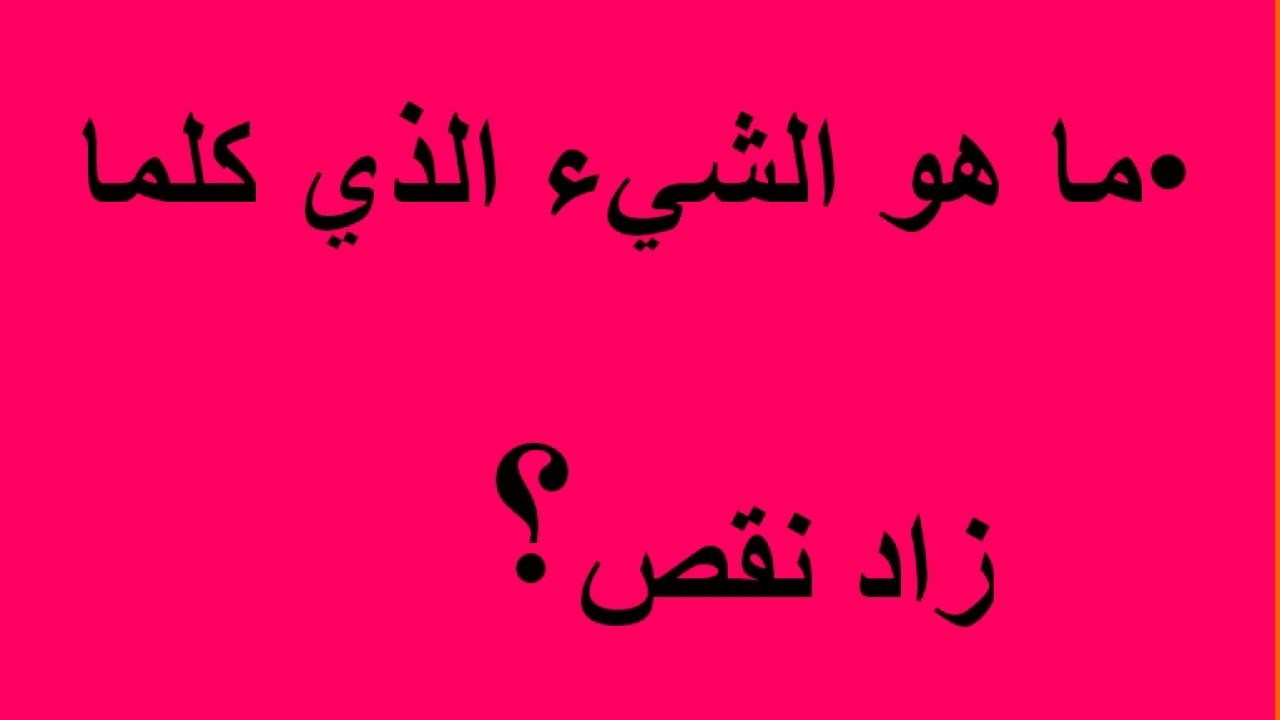 •ما هو الشيء الذي كلما

زاد نقص؟